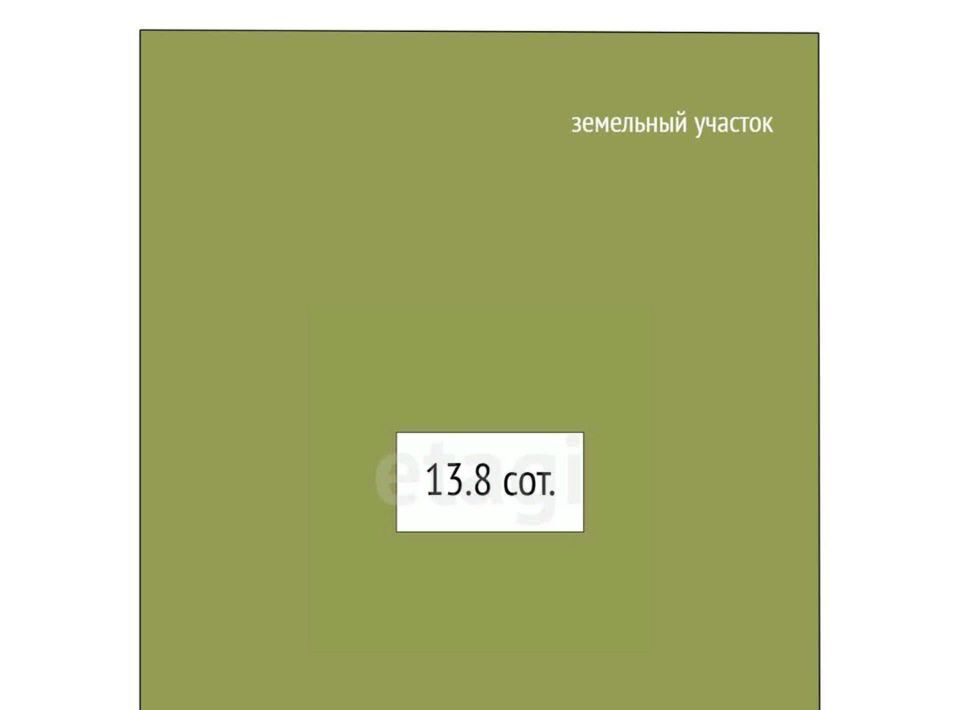 земельный участок

13.8 сот.

etagi